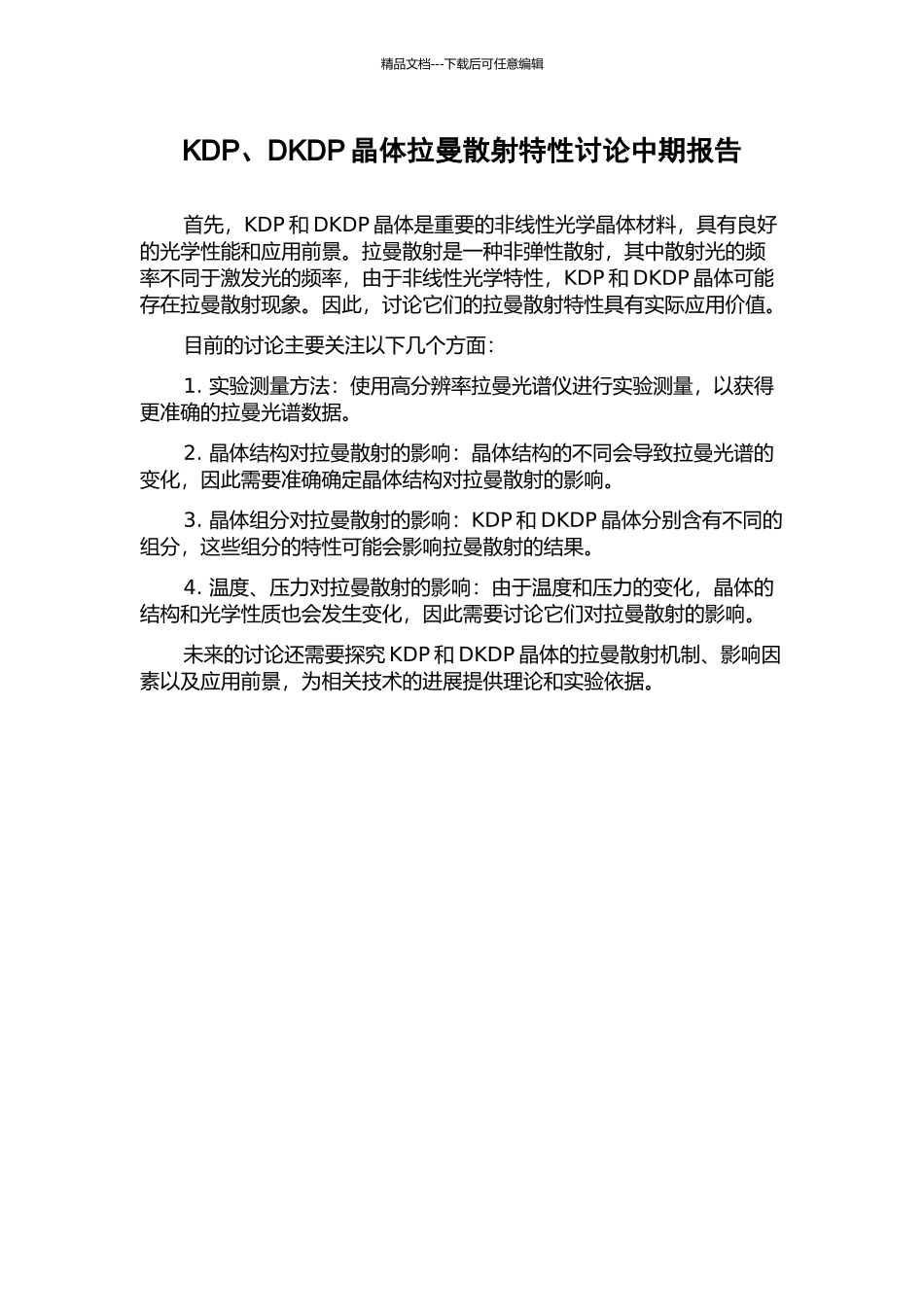 精品文档---下载后可任意编辑

KDP、DKDP 晶体拉曼散射特性讨论中期报告

首先，KDP 和 DKDP 晶体是重要的非线性光学晶体材料，具有良好的光学性能和应用前景。拉曼散射是一种非弹性散射，其中散射光的频率不同于激发光的频率，由于非线性光学特性，KDP 和 DKDP 晶体可能存在拉曼散射现象。因此，讨论它们的拉曼散射特性具有实际应用价值。

目前的讨论主要关注以下几个方面：

1. 实验测量方法：使用高分辨率拉曼光谱仪进行实验测量，以获得更准确的拉曼光谱数据。

2. 晶体结构对拉曼散射的影响：晶体结构的不同会导致拉曼光谱的变化，因此需要准确确定晶体结构对拉曼散射的影响。

3. 晶体组分对拉曼散射的影响：KDP 和 DKDP 晶体分别含有不同的组分，这些组分的特性可能会影响拉曼散射的结果。

4. 温度、压力对拉曼散射的影响：由于温度和压力的变化，晶体的结构和光学性质也会发生变化，因此需要讨论它们对拉曼散射的影响。

未来的讨论还需要探究 KDP 和 DKDP 晶体的拉曼散射机制、影响因素以及应用前景，为相关技术的进展提供理论和实验依据。